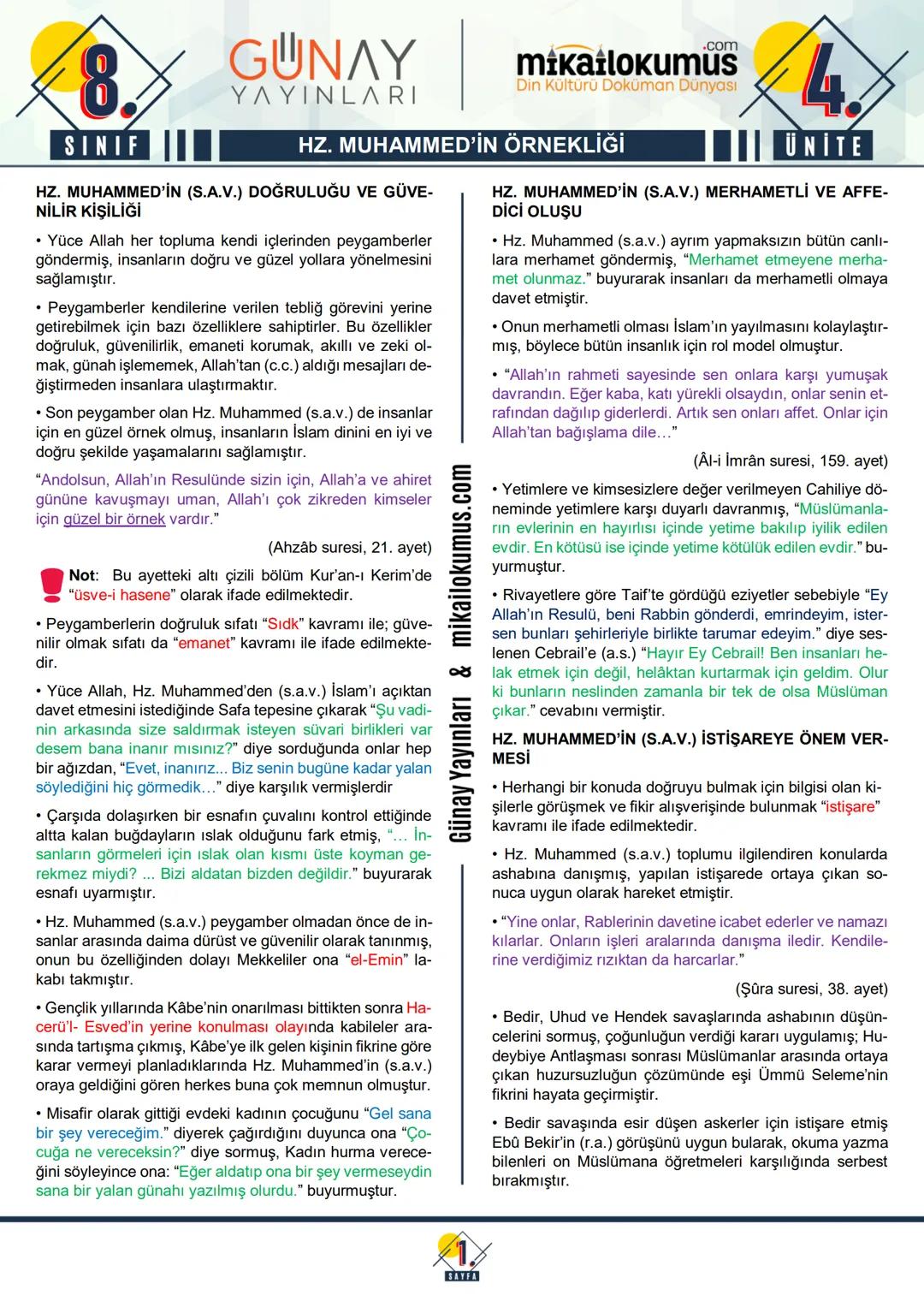 8. SINIF

GÜNAY YAYINLARI

mikailokumus.com
Din Kültürü Doküman Dünyası

4. ÜNİTE

HZ. MUHAMMED'İN ÖRNEKLİĞİ

HZ. MUHAMMED'İN (S.A.V.) DOĞRULUĞU VE GÜVENİLİR KİŞİLİĞİ

• Yüce Allah her topluma kendi içlerinden peygamberler göndermiş, insanların doğru ve güzel yollara yönelmesini sağlamıştır.

• Peygamberler kendilerine verilen tebliğ görevini yerine getirebilmek için bazı özelliklere sahiptirler. Bu özellikler doğruluk, güvenilirlik, emaneti korumak, akıllı ve zeki olmak, günah işlememek, Allah'tan (c.c.) aldığı mesajları değiştirmeden insanlara ulaştırmaktır.

• Son peygamber olan Hz. Muhammed (s.a.v.) de insanlar için en güzel örnek olmuş, insanların İslam dinini en iyi ve doğru şekilde yaşamalarını sağlamıştır.

"Andolsun, Allah'ın Resulünde sizin için, Allah'a ve ahiret gününe kavuşmayı uman, Allah'ı çok zikreden kimseler için güzel bir örnek vardır."

(Ahzâb suresi, 21. ayet)

Not: Bu ayetteki altı çizili bölüm Kur'an-ı Kerim'de "üsve-i hasene" olarak ifade edilmektedir.

• Peygamberlerin doğruluk sıfatı "Sıdk" kavramı ile; güvenilir olmak sıfatı da "emanet" kavramı ile ifade edilmektedir.

• Yüce Allah, Hz. Muhammed'den (s.a.v.) İslam'ı açıktan davet etmesini istediğinde Safa tepesine çıkarak "Şu vadinin arkasında size saldırmak isteyen süvari birlikleri var desem bana inanır mısınız?" diye sorduğunda onlar hep bir ağızdan, "Evet, inanırız... Biz senin bugüne kadar yalan söylediğini hiç görmedik..." diye karşılık vermişlerdir

• Çarşıda dolaşırken bir esnafın çuvalını kontrol ettiğinde altta kalan buğdayların ıslak olduğunu fark etmiş, "... İnsanların görmeleri için ıslak olan kısmı üste koyman gerekmez miydi? ... Bizi aldatan bizden değildir." buyurarak esnafı uyarmıştır.

• Hz. Muhammed (s.a.v.) peygamber olmadan önce de insanlar arasında daima dürüst ve güvenilir olarak tanınmış, onun bu özelliğinden dolayı Mekkeliler ona "el-Emin" lakabı takmıştır.

• Gençlik yıllarında Kâbe'nin onarılması bittikten sonra Hacerü'l- Esved'in yerine konulması olayında kabileler arasında tartışma çıkmış, Kâbe'ye ilk gelen kişinin fikrine göre karar vermeyi planladıklarında Hz. Muhammed'in (s.a.v.) oraya geldiğini gören herkes buna çok memnun olmuştur.

• Misafir olarak gittiği evdeki kadının çocuğunu "Gel sana bir şey vereceğim." diyerek çağırdığını duyunca ona "Çocuğa ne vereceksin?" diye sormuş, Kadın hurma vereceğini söyleyince ona: "Eğer aldatıp ona bir şey vermeseydin sana bir yalan günahı yazılmış olurdu." buyurmuştur.

Günay Yayınları & mikailokumus.com

HZ. MUHAMMED'İN (S.A.V.) MERHAMETLİ VE AFFEDİCİ OLUŞU

• Hz. Muhammed (s.a.v.) ayrım yapmaksızın bütün canlılara merhamet göndermiş, "Merhamet etmeyene merhamet olunmaz." buyurarak insanları da merhametli olmaya davet etmiştir.

• Onun merhametli olması İslam'ın yayılmasını kolaylaştırmış, böylece bütün insanlık için rol model olmuştur.

• "Allah'ın rahmeti sayesinde sen onlara karşı yumuşak davrandın. Eğer kaba, katı yürekli olsaydın, onlar senin etrafından dağılıp giderlerdi. Artık sen onları affet. Onlar için Allah'tan bağışlama dile..."

(Âl-i İmrân suresi, 159. ayet)

• Yetimlere ve kimsesizlere değer verilmeyen Cahiliye döneminde yetimlere karşı duyarlı davranmış, "Müslümanların evlerinin en hayırlısı içinde yetime bakılıp iyilik edilen evdir. En kötüsü ise içinde yetime kötülük edilen evdir." buyurmuştur.

• Rivayetlere göre Taif'te gördüğü eziyetler sebebiyle "Ey Allah'ın Resulü, beni Rabbin gönderdi, emrindeyim, istersen bunları şehirleriyle birlikte tarumar edeyim." diye seslenen Cebrail'e (a.s.) "Hayır Ey Cebrail! Ben insanları helak etmek için değil, helâktan kurtarmak için geldim. Olur ki bunların neslinden zamanla bir tek de olsa Müslüman çıkar." cevabını vermiştir.

HZ. MUHAMMED'İN (S.A.V.) İSTİŞAREYE ÖNEM VERMESİ

• Herhangi bir konuda doğruyu bulmak için bilgisi olan kişilerle görüşmek ve fikir alışverişinde bulunmak "istişare" kavramı ile ifade edilmektedir.

• Hz. Muhammed (s.a.v.) toplumu ilgilendiren konularda ashabına danışmış, yapılan istişarede ortaya çıkan sonuca uygun olarak hareket etmiştir.

• "Yine onlar, Rablerinin davetine icabet ederler ve namazı kılarlar. Onların işleri aralarında danışma iledir. Kendilerine verdiğimiz rızıktan da harcarlar."

(Şûra suresi, 38. ayet)

• Bedir, Uhud ve Hendek savaşlarında ashabının düşüncelerini sormuş, çoğunluğun verdiği kararı uygulamış; Hudeybiye Antlaşması sonrası Müslümanlar arasında ortaya çıkan huzursuzluğun çözümünde eşi Ümmü Seleme'nin fikrini hayata geçirmiştir.

• Bedir savaşında esir düşen askerler için istişare etmiş Ebû Bekir'in (r.a.) görüşünü uygun bularak, okuma yazma bilenleri on Müslümana öğretmeleri karşılığında serbest bırakmıştır.

1. SAYFA